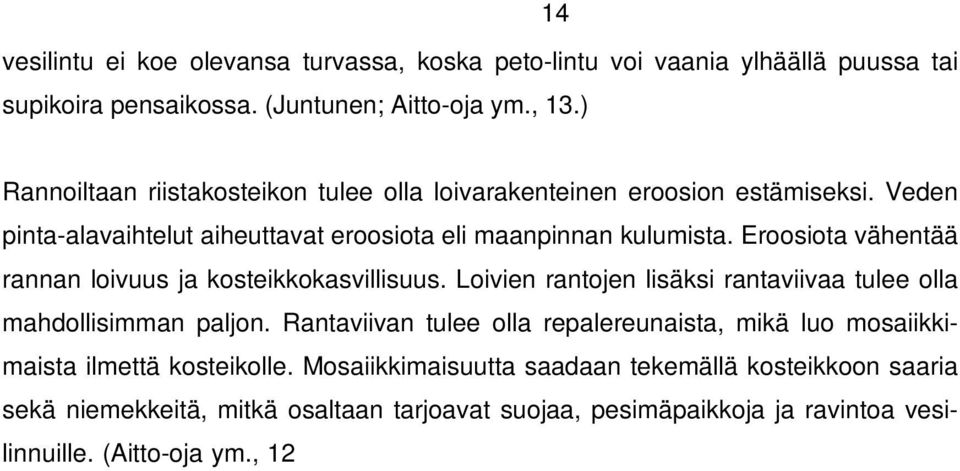 14

vesilintu ei koe olevansa turvassa, koska peto-lintu voi vaania ylhäällä puussa tai supikoira pensaikossa. (Juntunen; Aitto-oja ym., 13.)

Rannoiltaan riistakosteikon tulee olla loivarakenteinen eroosion estämiseksi. Veden pinta-alavaihtelut aiheuttavat eroosiota eli maanpinnan kulumista. Eroosiota vähentää rannan loivuus ja kosteikkokasvillisuus. Loivien rantojen lisäksi rantaviivaa tulee olla mahdollisimman paljon. Rantaviivan tulee olla repalereunaista, mikä luo mosaiikkimaista ilmettä kosteikolle. Mosaiikkimaisuutta saadaan tekemällä kosteikkoon saaria sekä niemekkeitä, mitkä osaltaan tarjoavat suojaa, pesimäpaikkoja ja ravintoa vesilinnuille. (Aitto-oja ym., 12